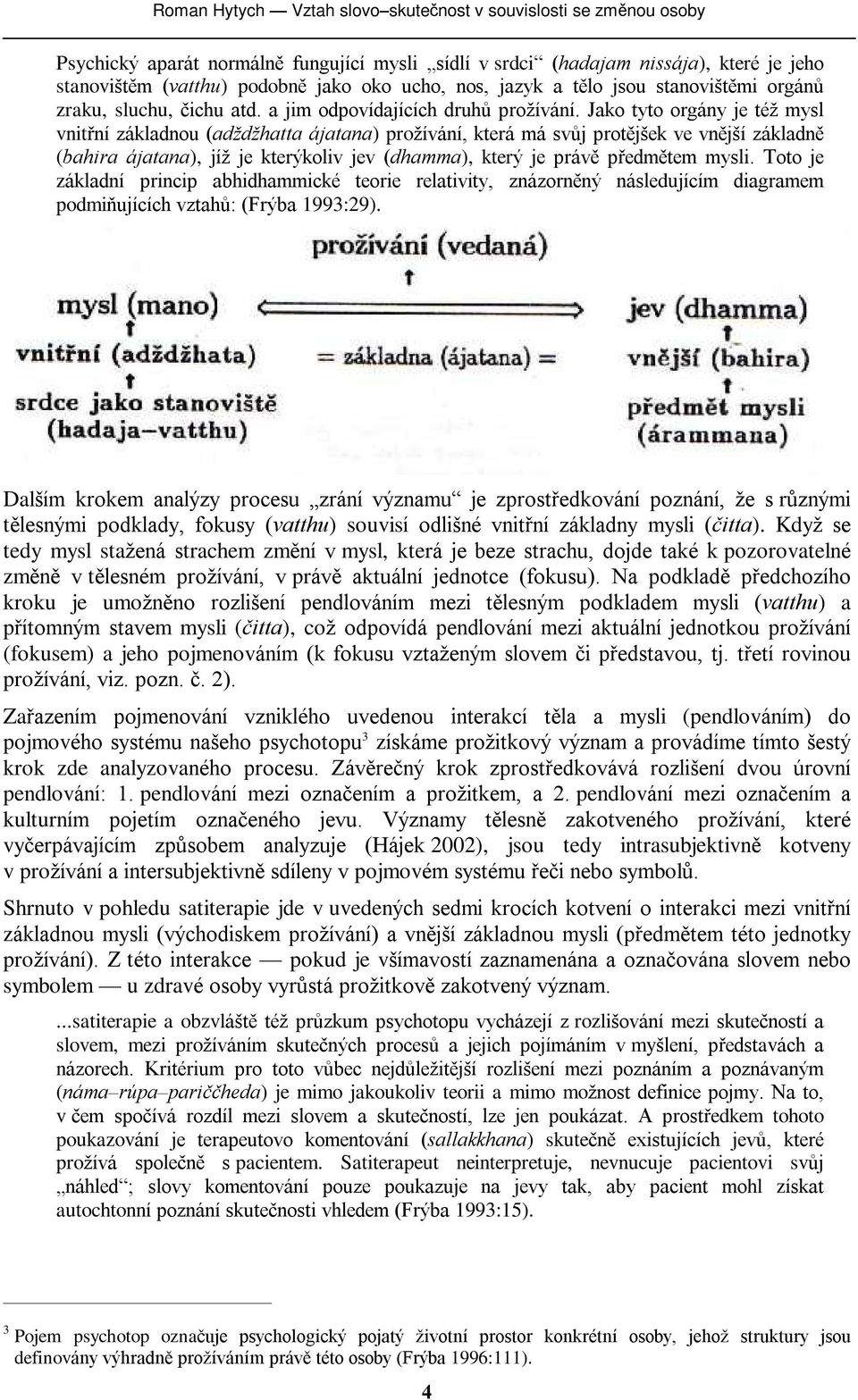 Roman Hytych — Vztah slovo–skutečnost v souvislosti se změnou osoby

Psychický aparát normálně fungující mysli „sídlí v srdci“ (hadajam nissája), které je jeho stanovištěm (vatthu) podobně jako oko ucho, nos, jazyk a tělo jsou stanovištěmi orgánů zraku, sluchu, čichu atd. a jim odpovídajících druhů prožívání. Jako tyto orgány je též mysl vnitřní základnou (adždžhatta ájatana) prožívání, která má svůj protějšek ve vnější základně (bahira ájatana), jíž je kterýkoliv jev (dhamma), který je právě předmětem mysli. Toto je základní princip abhidhammické teorie relativity, znázorněný následujícím diagramem podmiňujících vztahů: (Frýba 1993:29).

prožívání (vedaná)

mysl (mano)

jev (dhamma)

vnitřní (adždžhata)

= základna (ájatana) =

vnější (bahira)

srdce jako stanoviště (hadaja–vatthu)

předmět mysli (árammana)

Dalším krokem analýzy procesu „zrání významu“ je zprostředkování poznání, že s různými tělesnými podklady, fokusy (vatthu) souvisí odlišné vnitřní základny mysli (čitta). Když se tedy mysl stažená strachem změní v mysl, která je beze strachu, dojde také k pozorovatelné změně v tělesném prožívání, v právě aktuální jednotce (fokusu). Na podkladě předchozího kroku je umožněno rozlišení pendlováním mezi tělesným podkladem mysli (vatthu) a přítomným stavem mysli (čitta), což odpovídá pendlování mezi aktuální jednotkou prožívání (fokusem) a jeho pojmenováním (k fokusu vztaženým slovem či představou, tj. třetí rovinou prožívání, viz. pozn. č. 2).

Zařazením pojmenování vzniklého uvedenou interakcí těla a mysli (pendlováním) do pojmového systému našeho psychotopu$^3$ získáme prožitkový význam a provádíme tímto šestý krok zde analyzovaného procesu. Závěrečný krok zprostředkovává rozlišení dvou úrovní pendlování: 1. pendlování mezi označením a prožitkem, a 2. pendlování mezi označením a kulturním pojetím označeného jevu. Významy tělesně zakotveného prožívání, které vyčerpávajícím způsobem analyzuje (Hájek 2002), jsou tedy intrasubjektivně kotveny v prožívání a intersubjektivně sdíleny v pojmovém systému řeči nebo symbolů.

Shrnuto v pohledu satiterapie jde v uvedených sedmi krocích kotvení o interakci mezi vnitřní základnou mysli (východiskem prožívání) a vnější základnou mysli (předmětem této jednotky prožívání). Z této interakce — pokud je všímavostí zaznamenána a označována slovem nebo symbolem — u zdravé osoby vyrůstá prožitkově zakotvený význam.

...satiterapie a obzvláště též průzkum psychotopu vycházejí z rozlišování mezi skutečností a slovem, mezi prožíváním skutečných procesů a jejich pojímáním v myšlení, představách a názorech. Kritérium pro toto vůbec nejdůležitější rozlišení mezi poznáním a poznávaným (náma–rúpa–pariččheda) je mimo jakoukoliv teorii a mimo možnost definice pojmy. Na to, v čem spočívá rozdíl mezi slovem a skutečností, lze jen poukázat. A prostředkem tohoto poukazování je terapeutovo komentování (sallakkhana) skutečně existujících jevů, které prožívá společně s pacientem. Satiterapeut neinterpretuje, nevnucuje pacientovi svůj „náhled“; slovy komentování pouze poukazuje na jevy tak, aby pacient mohl získat autochtonní poznání skutečnosti vhledem (Frýba 1993:15).

$^3$ Pojem psychotop označuje psychologický pojatý životní prostor konkrétní osoby, jehož struktury jsou definovány výhradně prožíváním právě této osoby (Frýba 1996:111).

4